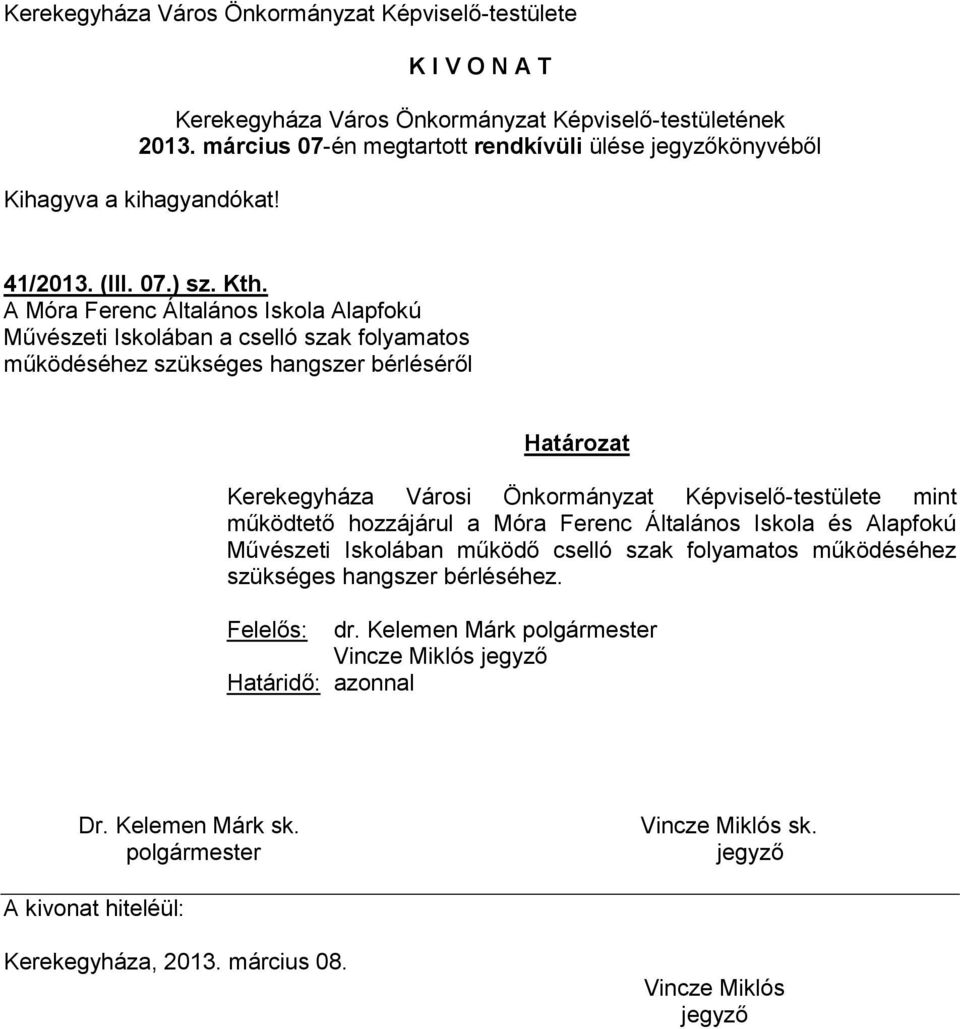 Kerekegyháza Város Önkormányzat Képviselő-testülete

K I V O N A T

Kerekegyháza Város Önkormányzat Képviselő-testületének 2013. március 07-én megtartott rendkívüli ülése jegyzőkönyvéből

Kihagyva a kihagyandókat!

41/2013. (III. 07.) sz. Kth.
A Móra Ferenc Általános Iskola Alapfokú Művészeti Iskolában a cselló szak folyamatos működéséhez szükséges hangszer bérléséről

Határozat

Kerekegyháza Városi Önkormányzat Képviselő-testülete mint működtető hozzájárul a Móra Ferenc Általános Iskola és Alapfokú Művészeti Iskolában működő cselló szak folyamatos működéséhez szükséges hangszer bérléséhez.

Felelős: dr. Kelemen Márk polgármester
Vincze Miklós jegyző
Határidő: azonnal

Dr. Kelemen Márk sk.
polgármester

Vincze Miklós sk.
jegyző

A kivonat hiteléül:

Kerekegyháza, 2013. március 08.

Vincze Miklós
jegyző